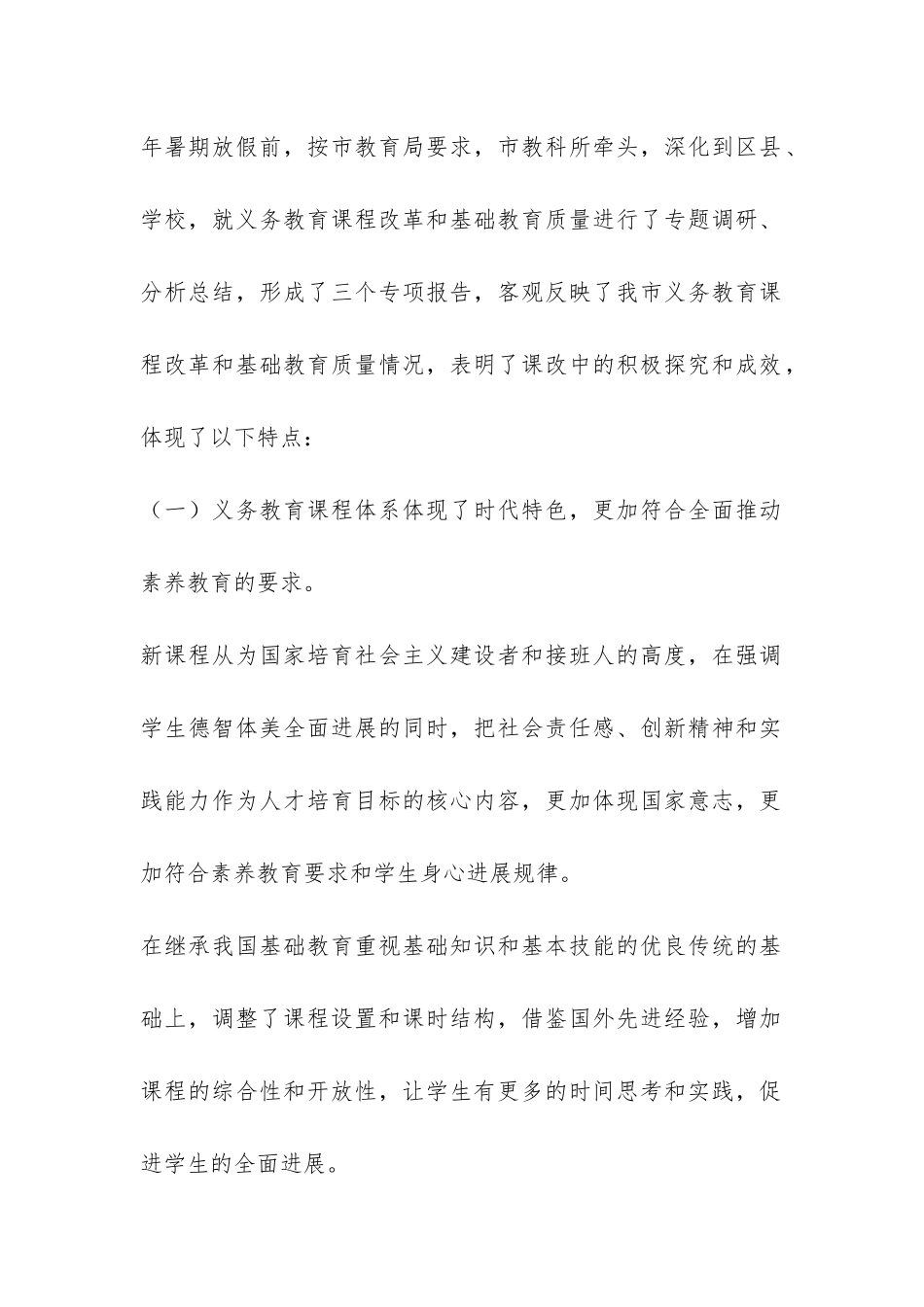 年暑期放假前，按市教育局要求，市教科所牵头，深化到区县、学校，就义务教育课程改革和基础教育质量进行了专题调研、分析总结，形成了三个专项报告，客观反映了我市义务教育课程改革和基础教育质量情况，表明了课改中的积极探究和成效，体现了以下特点：

（一）义务教育课程体系体现了时代特色，更加符合全面推动素养教育的要求。

新课程从为国家培育社会主义建设者和接班人的高度，在强调学生德智体美全面进展的同时，把社会责任感、创新精神和实践能力作为人才培育目标的核心内容，更加体现国家意志，更加符合素养教育要求和学生身心进展规律。

在继承我国基础教育重视基础知识和基本技能的优良传统的基础上，调整了课程设置和课时结构，借鉴国外先进经验，增加课程的综合性和开放性，让学生有更多的时间思考和实践，促进学生的全面进展。